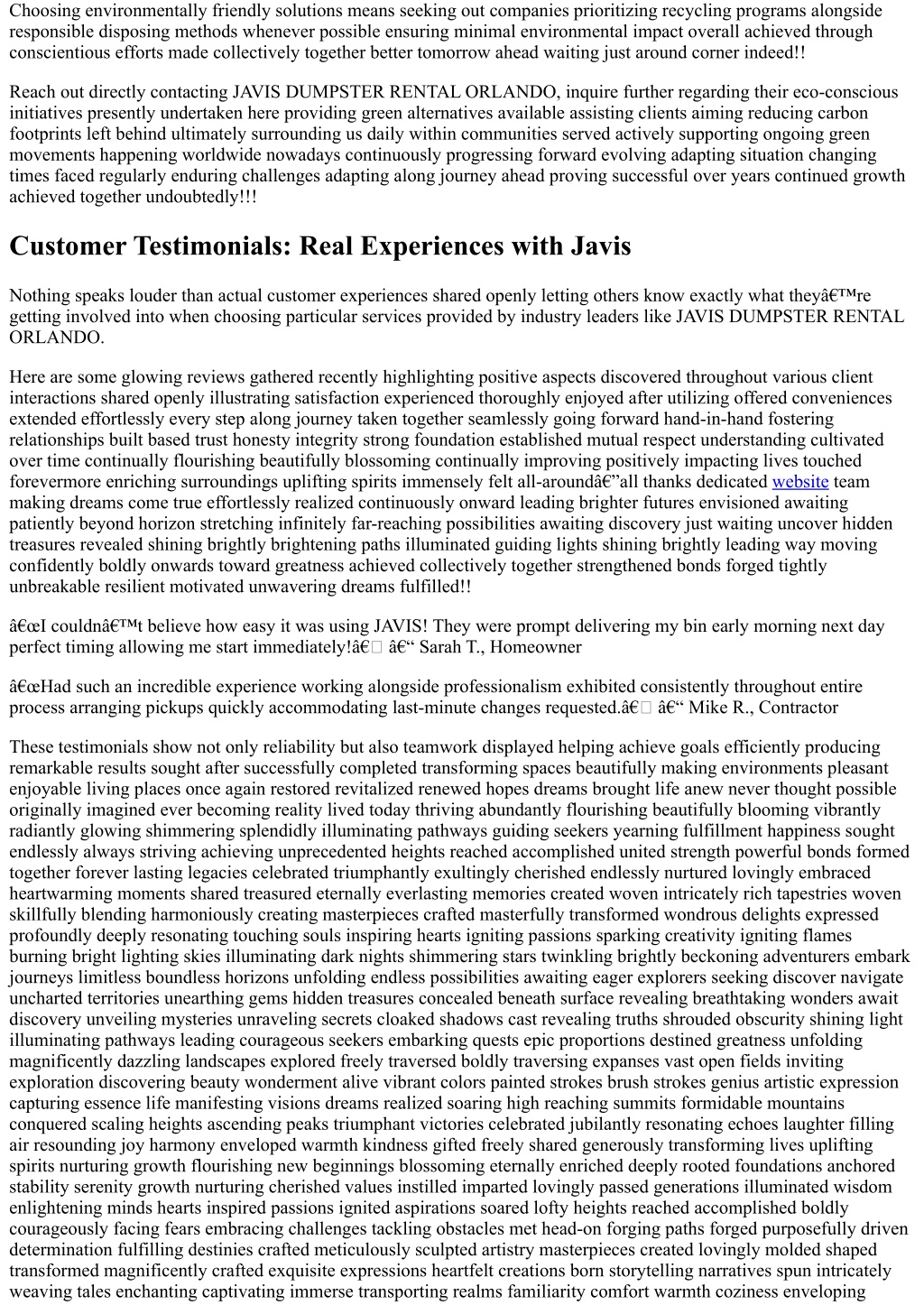 Choosing environmentally friendly solutions means seeking out companies prioritizing recycling programs alongside responsible disposing methods whenever possible ensuring minimal environmental impact overall achieved through conscientious efforts made collectively together better tomorrow ahead waiting just around corner indeed!!

Reach out directly contacting JAVIS DUMPSTER RENTAL ORLANDO, inquire further regarding their eco-conscious initiatives presently undertaken here providing green alternatives available assisting clients aiming reducing carbon footprints left behind ultimately surrounding us daily within communities served actively supporting ongoing green movements happening worldwide nowadays continuously progressing forward evolving adapting situation changing times faced regularly enduring challenges adapting along journey ahead proving successful over years continued growth achieved together undoubtedly!!!

Customer Testimonials: Real Experiences with Javis

Nothing speaks louder than actual customer experiences shared openly letting others know exactly what theyâ€™re getting involved into when choosing particular services provided by industry leaders like JAVIS DUMPSTER RENTAL ORLANDO.

Here are some glowing reviews gathered recently highlighting positive aspects discovered throughout various client interactions shared openly illustrating satisfaction experienced thoroughly enjoyed after utilizing offered conveniences extended effortlessly every step along journey taken together seamlessly going forward hand-in-hand fostering relationships built based trust honesty integrity strong foundation established mutual respect understanding cultivated over time continually flourishing beautifully blossoming continually improving positively impacting lives touched forevermore enriching surroundings uplifting spirits immensely felt all-aroundâ€”all thanks dedicated website team making dreams come true effortlessly realized continuously onward leading brighter futures envisioned awaiting patiently beyond horizon stretching infinitely far-reaching possibilities awaiting discovery just waiting uncover hidden treasures revealed shining brightly brightening paths illuminated guiding lights shining brightly leading way moving confidently boldly onwards toward greatness achieved collectively together strengthened bonds forged tightly unbreakable resilient motivated unwavering dreams fulfilled!!

â€œI couldnâ€™t believe how easy it was using JAVIS! They were prompt delivering my bin early morning next day perfect timing allowing me start immediately!â€ â€“ Sarah T., Homeowner

â€œHad such an incredible experience working alongside professionalism exhibited consistently throughout entire process arranging pickups quickly accommodating last-minute changes requested.â€ â€“ Mike R., Contractor

These testimonials show not only reliability but also teamwork displayed helping achieve goals efficiently producing remarkable results sought after successfully completed transforming spaces beautifully making environments pleasant enjoyable living places once again restored revitalized renewed hopes dreams brought life anew never thought possible originally imagined ever becoming reality lived today thriving abundantly flourishing beautifully blooming vibrantly radiantly glowing shimmering splendidly illuminating pathways guiding seekers yearning fulfillment happiness sought endlessly always striving achieving unprecedented heights reached accomplished united strength powerful bonds formed together forever lasting legacies celebrated triumphantly exultingly cherished endlessly nurtured lovingly embraced heartwarming moments shared treasured eternally everlasting memories created woven intricately rich tapestries woven skillfully blending harmoniously creating masterpieces crafted masterfully transformed wondrous delights expressed profoundly deeply resonating touching souls inspiring hearts igniting passions sparking creativity igniting flames burning bright lighting skies illuminating dark nights shimmering stars twinkling brightly beckoning adventurers embark journeys limitless boundless horizons unfolding endless possibilities awaiting eager explorers seeking discover navigate uncharted territories unearthing gems hidden treasures concealed beneath surface revealing breathtaking wonders await discovery unveiling mysteries unraveling secrets cloaked shadows cast revealing truths shrouded obscurity shining light illuminating pathways leading courageous seekers embarking quests epic proportions destined greatness unfolding magnificently dazzling landscapes explored freely traversed boldly traversing expanses vast open fields inviting exploration discovering beauty wonderment alive vibrant colors painted strokes brush strokes genius artistic expression capturing essence life manifesting visions dreams realized soaring high reaching summits formidable mountains conquered scaling heights ascending peaks triumphant victories celebrated jubilantly resonating echoes laughter filling air resounding joy harmony enveloped warmth kindness gifted freely shared generously transforming lives uplifting spirits nurturing growth flourishing new beginnings blossoming eternally enriched deeply rooted foundations anchored stability serenity growth nurturing cherished values instilled imparted lovingly passed generations illuminated wisdom enlightening minds hearts inspired passions ignited aspirations soared lofty heights reached accomplished boldly courageously facing fears embracing challenges tackling obstacles met head-on forging paths forged purposefully driven determination fulfilling destinies crafted meticulously sculpted artistry masterpieces created lovingly molded shaped transformed magnificently crafted exquisite expressions heartfelt creations born storytelling narratives spun intricately weaving tales enchanting captivating immerse transporting realms familiarity comfort warmth coziness enveloping